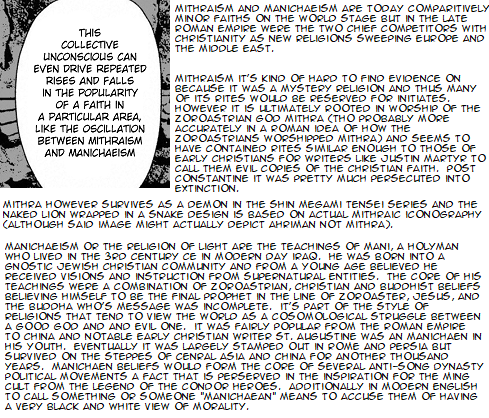 THIS COLLECTIVE UNCONSCIOUS CAN EVEN DRIVE REPEATED RISES AND FALLS IN THE POPULARITY OF A FAITH IN A PARTICULAR AREA, LIKE THE OSCILLATION BETWEEN MITHRAISM AND MANICHAEISM

MITHRAISM AND MANICHAEISM ARE TODAY COMPARITIVELY MINOR FAITHS ON THE WORLD STAGE BUT IN THE LATE ROMAN EMPIRE WERE THE TWO CHIEF COMPETITORS WITH CHRISTIANITY AS NEW RELIGIONS SWEEPING EUROPE AND THE MIDDLE EAST.

MITHRAISM IT'S KIND OF HARD TO FIND EVIDENCE ON BECAUSE IT WAS A MYSTERY RELIGION AND THUS MANY OF ITS RITES WOULD BE RESERVED FOR INITIATES. HOWEVER IT IS ULTIMATELY ROOTED IN WORSHIP OF THE ZOROASTRIAN GOD MITHRA (THO PROBABLY MORE ACCURATELY IN A ROMAN IDEA OF HOW THE ZOROASTRIANS WORSHIPPED MITHRA) AND SEEMS TO HAVE CONTAINED RITES SIMILAR ENOUGH TO THOSE OF EARLY CHRISTIANS FOR WRITERS LIKE JUSTIN MARTYR TO CALL THEM EVIL COPIES OF THE CHRISTIAN FAITH. POST CONSTANTINE IT WAS PRETTY MUCH PERSECUTED INTO EXTINCTION.

MITHRA HOWEVER SURVIVES AS A DEMON IN THE SHIN MEGAMI TENSEI SERIES AND THE NAKED LION WRAPPED IN A SNAKE DESIGN IS BASED ON ACTUAL MITHRAIC ICONOGRAPHY (ALTHOUGH SAID IMAGE MIGHT ACTUALLY DEPICT AHRIMAN NOT MITHRA).

MANICHAEISM OR THE RELIGION OF LIGHT ARE THE TEACHINGS OF MANI, A HOLYMAN WHO LIVED IN THE 3RD CENTURY CE IN MODERN DAY IRAQ. HE WAS BORN INTO A GNOSTIC JEWISH CHRISTIAN COMMUNITY AND FROM A YOUNG AGE BELIEVED HE RECEIVED VISIONS AND INSTRUCTION FROM SUPERNATURAL ENTITIES. THE CORE OF HIS TEACHINGS WERE A COMBINATION OF ZOROASTRIAN, CHRISTIAN AND BUDDHIST BELIEFS BELIEVING HIMSELF TO BE THE FINAL PROPHET IN THE LINE OF ZOROASTER, JESUS, AND THE BUDDHA WHO'S MESSAGE WAS INCOMPLETE. IT'S PART OF THE STYLE OF RELIGIONS THAT TEND TO VIEW THE WORLD AS A COSOMOLOGICAL STRUGGLE BETWEEN A GOOD GOD AND AND EVIL ONE. IT WAS FAIRLY POPULAR FROM THE ROMAN EMPIRE TO CHINA AND NOTABLE EARLY CHRISTIAN WRITER ST. AUGUSTINE WAS AN MANICHAEN IN HIS YOUTH. EVENTUALLY IT WAS LARGELY STAMPED OUT IN ROME AND PERSIA BUT SURVIVED ON THE STEPPES OF CENRAL ASIA AND CHINA FOR ANOTHER THOUSAND YEARS. MANICHAEN BELIEFS WOULD FORM THE CORE OF SEVERAL ANTI-SONG DYNASTY POLITICAL MOVEMENTS A FACT THAT IS PERSERVED IN THE INSPIRATION FOR THE MING CULT FROM THE LEGEND OF THE CONDOR HEROES. ADDITIONALLY IN MODERN ENGLISH TO CALL SOMETHING OR SOMEONE "MANICHAEAN" MEANS TO ACCUSE THEM OF HAVING A VERY BLACK AND WHITE VIEW OF MORALITY.